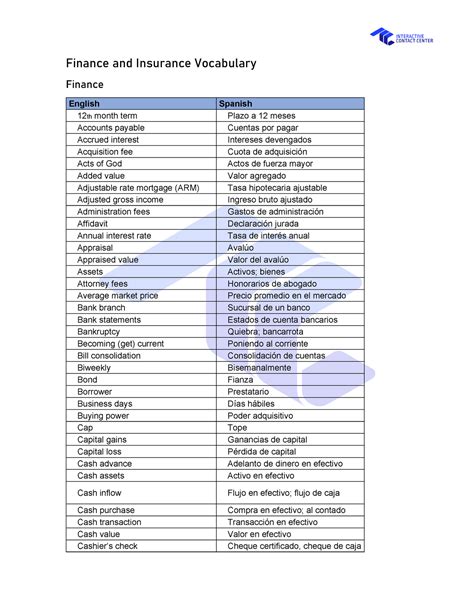 INTERACTIVE CONTACT CENTER

Finance and Insurance Vocabulary

Finance

| English | Spanish |
|---|---|
| 12th month term | Plazo a 12 meses |
| Accounts payable | Cuentas por pagar |
| Accrued interest | Intereses devengados |
| Acquisition fee | Cuota de adquisición |
| Acts of God | Actos de fuerza mayor |
| Added value | Valor agregado |
| Adjustable rate mortgage (ARM) | Tasa hipotecaria ajustable |
| Adjusted gross income | Ingreso bruto ajustado |
| Administration fees | Gastos de administración |
| Affidavit | Declaración jurada |
| Annual interest rate | Tasa de interés anual |
| Appraisal | Avalúo |
| Appraised value | Valor del avalúo |
| Assets | Activos; bienes |
| Attorney fees | Honorarios de abogado |
| Average market price | Precio promedio en el mercado |
| Bank branch | Sucursal de un banco |
| Bank statements | Estados de cuenta bancarios |
| Bankruptcy | Quiebra; bancarrota |
| Becoming (get) current | Poniendo al corriente |
| Bill consolidation | Consolidación de cuentas |
| Biweekly | Bisemanalmente |
| Bond | Fianza |
| Borrower | Prestatario |
| Business days | Días hábiles |
| Buying power | Poder adquisitivo |
| Cap | Tope |
| Capital gains | Ganancias de capital |
| Capital loss | Pérdida de capital |
| Cash advance | Adelanto de dinero en efectivo |
| Cash assets | Activo en efectivo |
| Cash inflow | Flujo en efectivo; flujo de caja |
| Cash purchase | Compra en efectivo; al contado |
| Cash transaction | Transacción en efectivo |
| Cash value | Valor en efectivo |
| Cashier's check | Cheque certificado, cheque de caja |